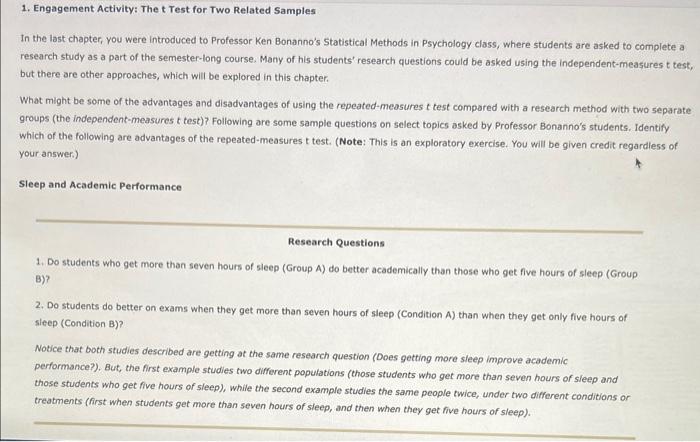 1. Engagement Activity: The t Test for Two Related Samples

In the last chapter, you were introduced to Professor Ken Bonanno's Statistical Methods in Psychology class, where students are asked to complete a research study as a part of the semester-long course. Many of his students' research questions could be asked using the independent-measures t test, but there are other approaches, which will be explored in this chapter.

What might be some of the advantages and disadvantages of using the repeated-measures t test compared with a research method with two separate groups (the independent-measures t test)? Following are some sample questions on select topics asked by Professor Bonanno's students. Identify which of the following are advantages of the repeated-measures t test. (Note: This is an exploratory exercise. You will be given credit regardless of your answer.)

Sleep and Academic Performance

Research Questions

1. Do students who get more than seven hours of sleep (Group A) do better academically than those who get five hours of sleep (Group B)?

2. Do students do better on exams when they get more than seven hours of sleep (Condition A) than when they get only five hours of sleep (Condition B)?

Notice that both studies described are getting at the same research question (Does getting more sleep improve academic performance?). But, the first example studies two different populations (those students who get more than seven hours of sleep and those students who get five hours of sleep), while the second example studies the same people twice, under two different conditions or treatments (first when students get more than seven hours of sleep, and then when they get five hours of sleep).